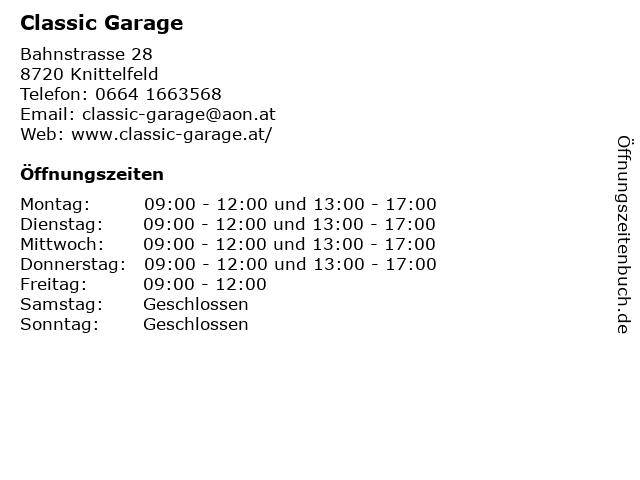 Classic Garage

Bahnstrasse 28
8720 Knittelfeld
Telefon: 0664 1663568
Email: classic-garage@aon.at
Web: www.classic-garage.at/

Öffnungszeiten

Montag: 09:00 - 12:00 und 13:00 - 17:00
Dienstag: 09:00 - 12:00 und 13:00 - 17:00
Mittwoch: 09:00 - 12:00 und 13:00 - 17:00
Donnerstag: 09:00 - 12:00 und 13:00 - 17:00
Freitag: 09:00 - 12:00
Samstag: Geschlossen
Sonntag: Geschlossen

Öffnungszeitenbuch.de